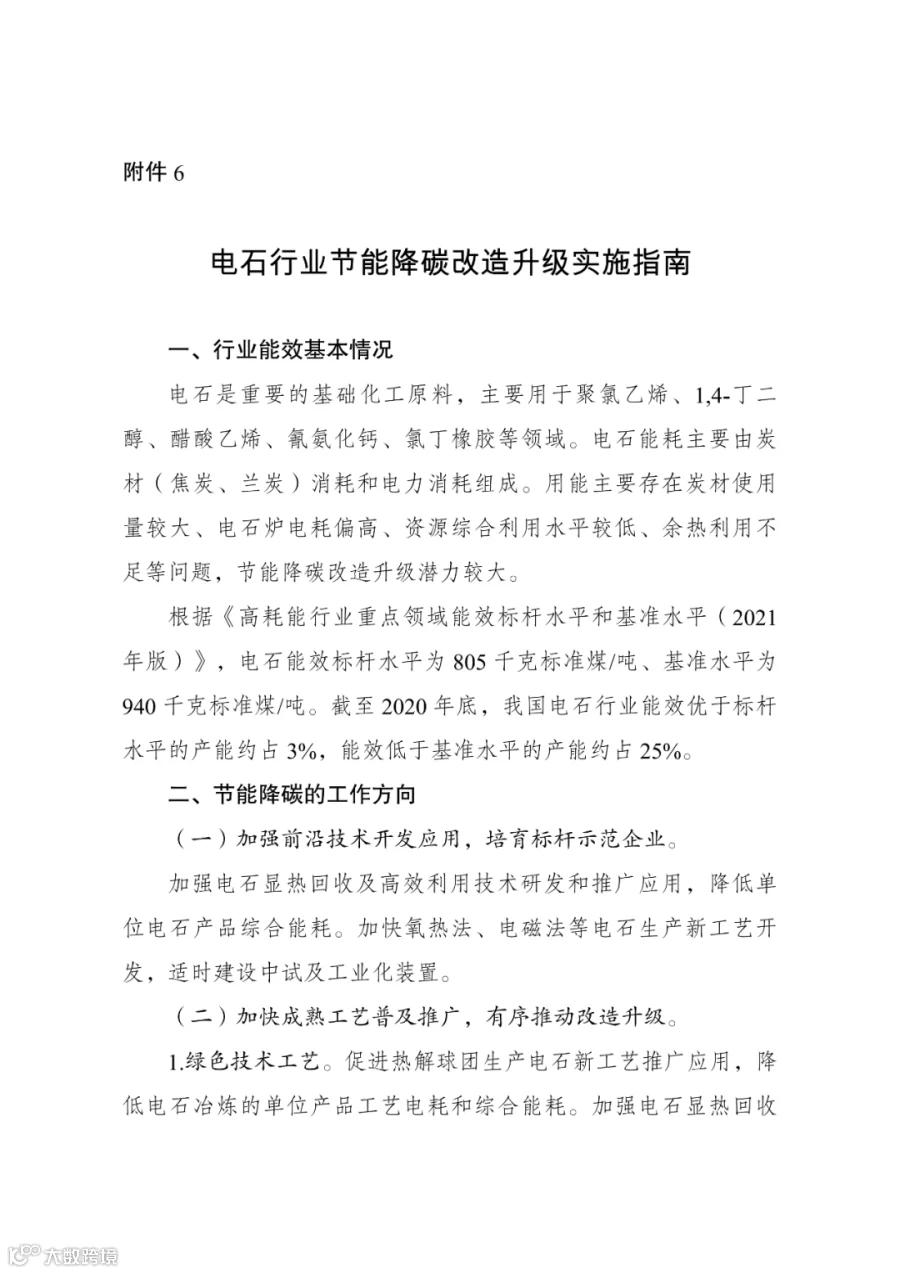 附件 6

电石行业节能降碳改造升级实施指南

一、行业能效基本情况

电石是重要的基础化工原料，主要用于聚氯乙烯、1,4-丁二醇、醋酸乙烯、氰氨化钙、氯丁橡胶等领域。电石能耗主要由炭材（焦炭、兰炭）消耗和电力消耗组成。用能主要存在炭材使用量较大、电石炉电耗偏高、资源综合利用水平较低、余热利用不足等问题，节能降碳改造升级潜力较大。

根据《高耗能行业重点领域能效标杆水平和基准水平（2021年版）》，电石能效标杆水平为 805 千克标准煤/吨、基准水平为 940 千克标准煤/吨。截至 2020 年底，我国电石行业能效优于标杆水平的产能约占 3%，能效低于基准水平的产能约占 25%。

二、节能降碳的工作方向

（一）加强前沿技术开发应用，培育标杆示范企业。

加强电石显热回收及高效利用技术研发和推广应用，降低单位电石产品综合能耗。加快氧热法、电磁法等电石生产新工艺开发，适时建设中试及工业化装置。

（二）加快成熟工艺普及推广，有序推动改造升级。

1.绿色技术工艺。促进热解球团生产电石新工艺推广应用，降低电石冶炼的单位产品工艺电耗和综合能耗。加强电石显热回收

大数跨境